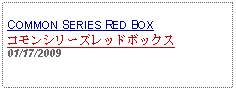 COMMON SERIES RED BOX
コモンシリーズレッドボックス
01/17/2009